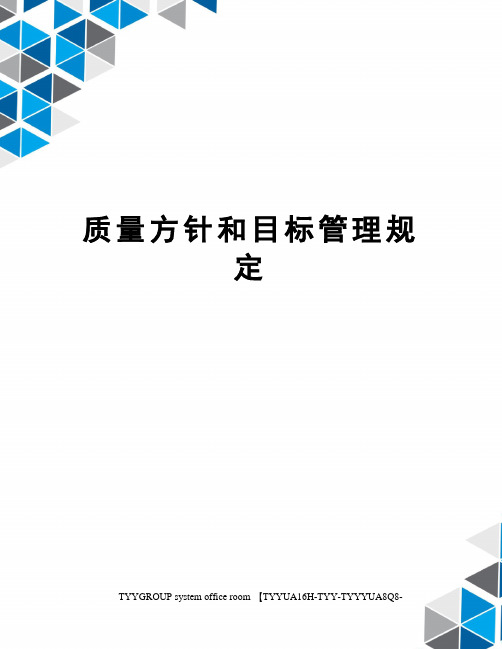 质量方针和目标管理规定

TYYGROUP system office room 【TYYUA16H-TYY-TYYYUA8Q8-